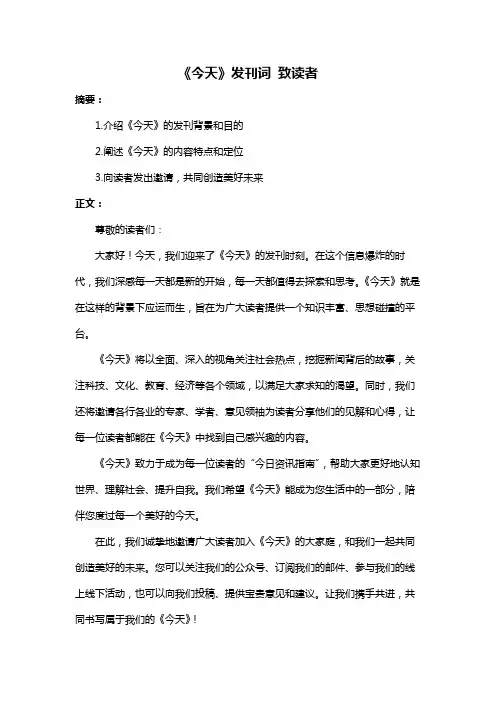 《今天》发刊词 致读者

摘要：

1.介绍《今天》的发刊背景和目的

2.阐述《今天》的内容特点和定位

3.向读者发出邀请，共同创造美好未来

正文：

尊敬的读者们：

大家好！今天，我们迎来了《今天》的发刊时刻。在这个信息爆炸的时代，我们深感每一天都是新的开始，每一天都值得去探索和思考。《今天》就是在这样的背景下应运而生，旨在为广大读者提供一个知识丰富、思想碰撞的平台。

《今天》将以全面、深入的视角关注社会热点，挖掘新闻背后的故事，关注科技、文化、教育、经济等各个领域，以满足大家求知的渴望。同时，我们还将邀请各行各业的专家、学者、意见领袖为读者分享他们的见解和心得，让每一位读者都能在《今天》中找到自己感兴趣的内容。

《今天》致力于成为每一位读者的“今日资讯指南”，帮助大家更好地认知世界、理解社会、提升自我。我们希望《今天》能成为您生活中的一部分，陪伴您度过每一个美好的今天。

在此，我们诚挚地邀请广大读者加入《今天》的大家庭，和我们一起共同创造美好的未来。您可以关注我们的公众号、订阅我们的邮件、参与我们的线上线下活动，也可以向我们投稿、提供宝贵意见和建议。让我们携手共进，共同书写属于我们的《今天》！